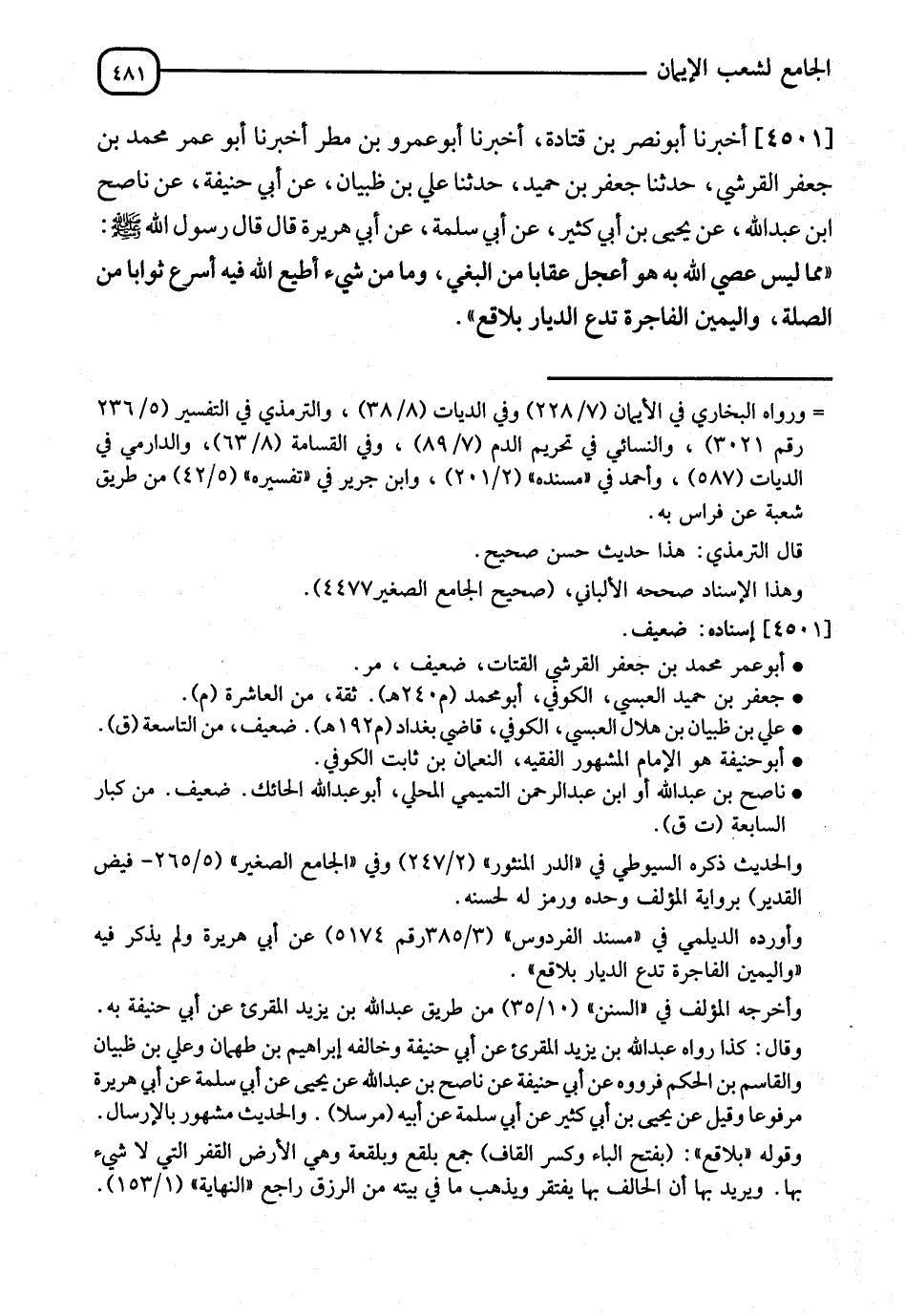 الجامع لشعب الإيمان ٤٨١

[٤٥٠١] أخبرنا أبونصر بن قتادة، أخبرنا أبوعمرو بن مطر أخبرنا أبو عمر محمد بن جعفر القرشي، حدثنا جعفر بن حميد، حدثنا علي بن ظبيان، عن أبي حنيفة، عن ناصح ابن عبدالله، عن يحيى بن أبي كثير، عن أبي سلمة، عن أبي هريرة قال قال رسول الله ﷺ: «مما ليس عصي الله به هو أعجل عقابا من البغي، وما من شيء أطيع الله فيه أسرع ثوابا من الصلة، واليمين الفاجرة تدع الديار بلاقع».

= ورواه البخاري في الأيمان (٧/ ٢٢٨) وفي الديات (٨/ ٣٨)، والترمذي في التفسير (٥/ ٢٣٦ رقم ٣٠٢١)، والنسائي في تحريم الدم (٧/ ٨٩)، وفي القسامة (٨/ ٦٣)، والدارمي في الديات (٥٨٧)، وأحمد في «مسنده» (٢/ ٢٠١)، وابن جرير في «تفسيره» (٥/ ٤٢) من طريق شعبة عن فراس به.
قال الترمذي: هذا حديث حسن صحيح.
وهذا الإسناد صححه الألباني، (صحيح الجامع الصغير٤٤٧٧).
[٤٥٠١] إسناده: ضعيف.
● أبوعمر محمد بن جعفر القرشي القتات، ضعيف، مر.
● جعفر بن حميد العبسي، الكوفي، أبومحمد (م٢٤٠هـ). ثقة، من العاشرة (م).
● علي بن ظبيان بن هلال العبسي، الكوفي، قاضي بغداد (م١٩٢هـ). ضعيف، من التاسعة (ق).
● أبوحنيفة هو الإمام المشهور الفقيه، النعمان بن ثابت الكوفي.
● ناصح بن عبدالله أو ابن عبدالرحمن التميمي المحلي، أبوعبدالله الحائك. ضعيف. من كبار السابعة (ت ق).
والحديث ذكره السيوطي في «الدر المنثور» (٢/ ٢٤٧) وفي «الجامع الصغير» (٥/ ٢٦٥- فيض القدير) برواية المؤلف وحده ورمز له لحسنه.
وأورده الديلمي في «مسند الفردوس» (٣/ ٣٨٥رقم ٥١٧٤) عن أبي هريرة ولم يذكر فيه «واليمين الفاجرة تدع الديار بلاقع».
وأخرجه المؤلف في «السنن» (١٠/ ٣٥) من طريق عبدالله بن يزيد المقرئ عن أبي حنيفة به.
وقال: كذا رواه عبدالله بن يزيد المقرئ عن أبي حنيفة وخالفه إبراهيم بن طهمان وعلي بن ظبيان والقاسم بن الحكم فرووه عن أبي حنيفة عن ناصح بن عبدالله عن يحيى عن أبي سلمة عن أبي هريرة مرفوعا وقيل عن يحيى بن أبي كثير عن أبي سلمة عن أبيه (مرسلا). والحديث مشهور بالإرسال.
وقوله «بلاقع»: (بفتح الباء وكسر القاف) جمع بلقع وبلقعة وهي الأرض القفر التي لا شيء بها. ويريد بها أن الحالف بها يفتقر ويذهب ما في بيته من الرزق راجع «النهاية» (١/ ١٥٣).